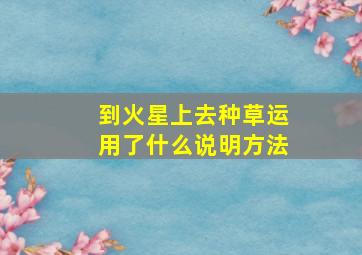 到火星上去种草运用了什么说明方法